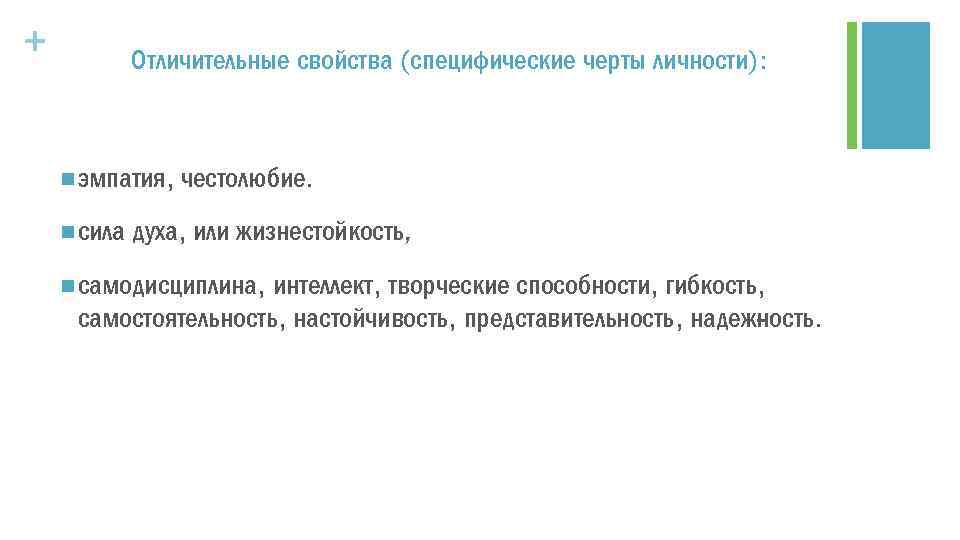 +

Отличительные свойства (специфические черты личности):

эмпатия, честолюбие.

сила духа, или жизнестойкость,

самодисциплина, интеллект, творческие способности, гибкость, самостоятельность, настойчивость, представительность, надежность.